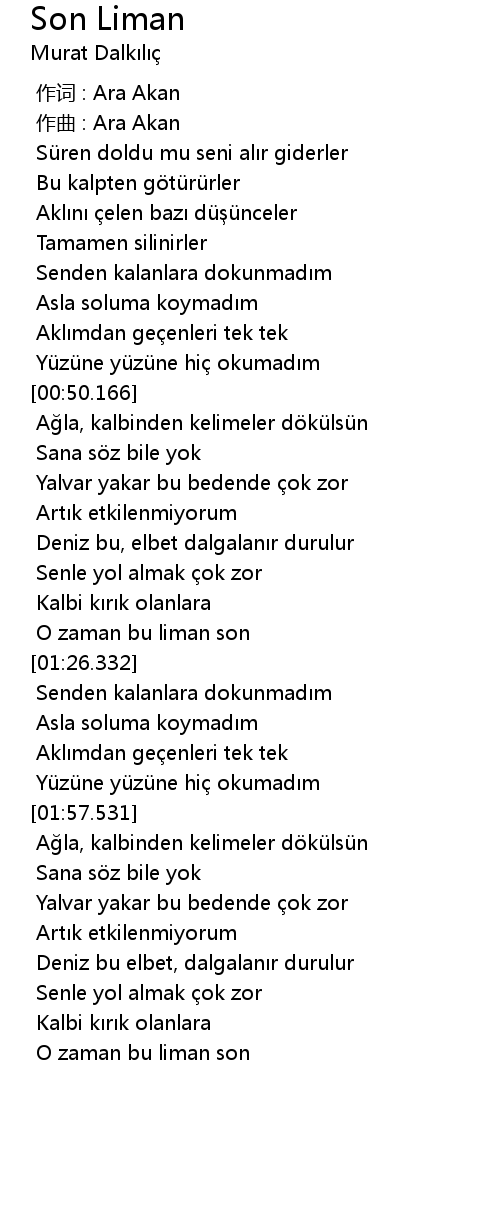 Son Liman
Murat Dalkılıç

作词 : Ara Akan
作曲 : Ara Akan
Süren doldu mu seni alır giderler
Bu kalpten götürürler
Aklını çelen bazı düşünceler
Tamamen silinirler
Senden kalanlara dokunmadım
Asla soluma koymadım
Aklımdan geçenleri tek tek
Yüzüne yüzüne hiç okumadım
[00:50.166]
Ağla, kalbinden kelimeler dökülsün
Sana söz bile yok
Yalvar yakar bu bedende çok zor
Artık etkilenmiyorum
Deniz bu, elbet dalgalanır durulur
Senle yol almak çok zor
Kalbi kırık olanlara
O zaman bu liman son
[01:26.332]
Senden kalanlara dokunmadım
Asla soluma koymadım
Aklımdan geçenleri tek tek
Yüzüne yüzüne hiç okumadım
[01:57.531]
Ağla, kalbinden kelimeler dökülsün
Sana söz bile yok
Yalvar yakar bu bedende çok zor
Artık etkilenmiyorum
Deniz bu elbet, dalgalanır durulur
Senle yol almak çok zor
Kalbi kırık olanlara
O zaman bu liman son